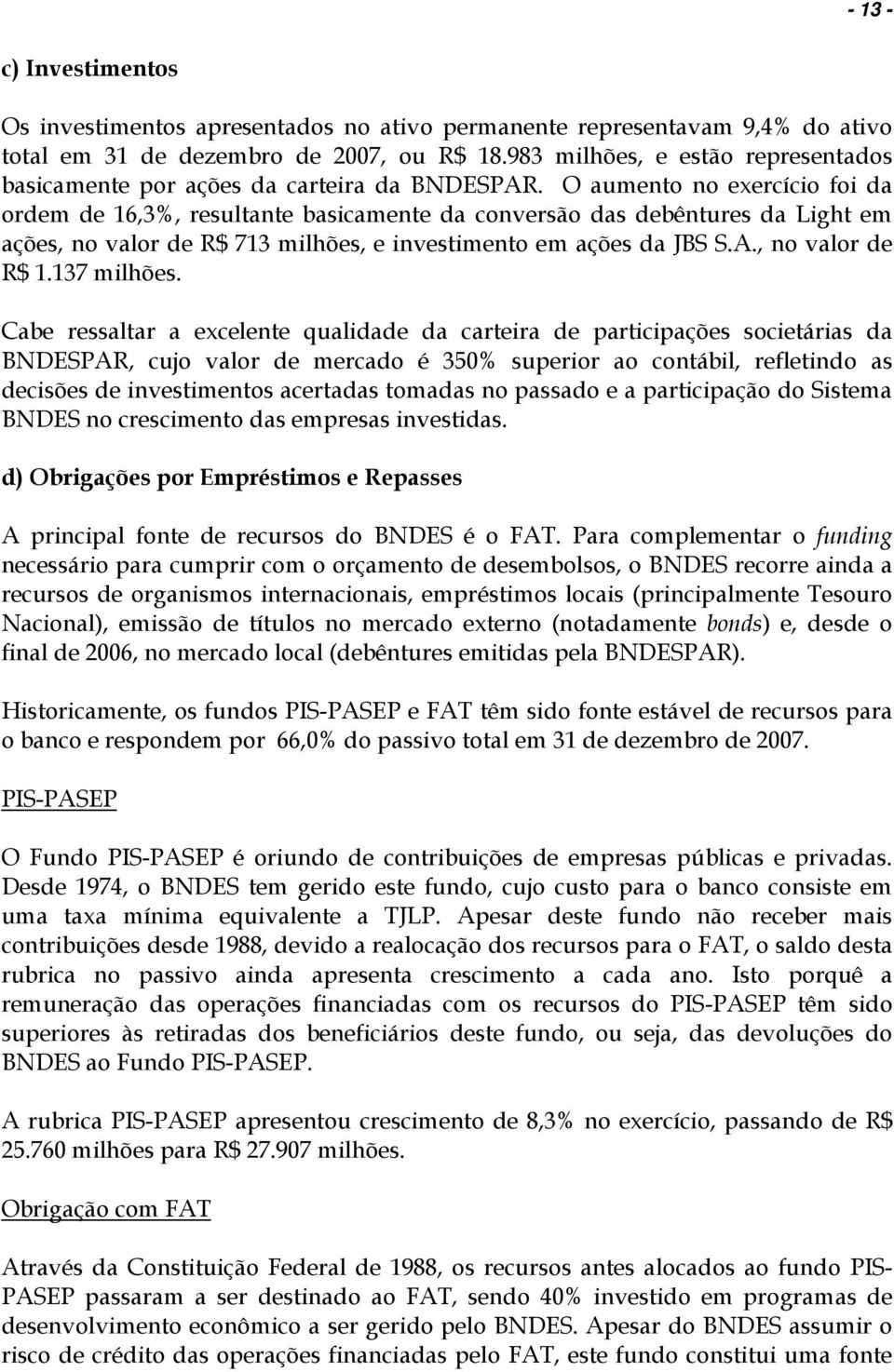 - 13 -

c) Investimentos

Os investimentos apresentados no ativo permanente representavam 9,4% do ativo total em 31 de dezembro de 2007, ou R$ 18.983 milhões, e estão representados basicamente por ações da carteira da BNDESPAR. O aumento no exercício foi da ordem de 16,3%, resultante basicamente da conversão das debêntures da Light em ações, no valor de R$ 713 milhões, e investimento em ações da JBS S.A., no valor de R$ 1.137 milhões.

Cabe ressaltar a excelente qualidade da carteira de participações societárias da BNDESPAR, cujo valor de mercado é 350% superior ao contábil, refletindo as decisões de investimentos acertadas tomadas no passado e a participação do Sistema BNDES no crescimento das empresas investidas.

d) Obrigações por Empréstimos e Repasses

A principal fonte de recursos do BNDES é o FAT. Para complementar o funding necessário para cumprir com o orçamento de desembolsos, o BNDES recorre ainda a recursos de organismos internacionais, empréstimos locais (principalmente Tesouro Nacional), emissão de títulos no mercado externo (notadamente bonds) e, desde o final de 2006, no mercado local (debêntures emitidas pela BNDESPAR).

Historicamente, os fundos PIS-PASEP e FAT têm sido fonte estável de recursos para o banco e respondem por 66,0% do passivo total em 31 de dezembro de 2007.

PIS-PASEP

O Fundo PIS-PASEP é oriundo de contribuições de empresas públicas e privadas. Desde 1974, o BNDES tem gerido este fundo, cujo custo para o banco consiste em uma taxa mínima equivalente a TJLP. Apesar deste fundo não receber mais contribuições desde 1988, devido a realocação dos recursos para o FAT, o saldo desta rubrica no passivo ainda apresenta crescimento a cada ano. Isto porquê a remuneração das operações financiadas com os recursos do PIS-PASEP têm sido superiores às retiradas dos beneficiários deste fundo, ou seja, das devoluções do BNDES ao Fundo PIS-PASEP.

A rubrica PIS-PASEP apresentou crescimento de 8,3% no exercício, passando de R$ 25.760 milhões para R$ 27.907 milhões.

Obrigação com FAT

Através da Constituição Federal de 1988, os recursos antes alocados ao fundo PIS-PASEP passaram a ser destinado ao FAT, sendo 40% investido em programas de desenvolvimento econômico a ser gerido pelo BNDES. Apesar do BNDES assumir o risco de crédito das operações financiadas pelo FAT, este fundo constitui uma fonte